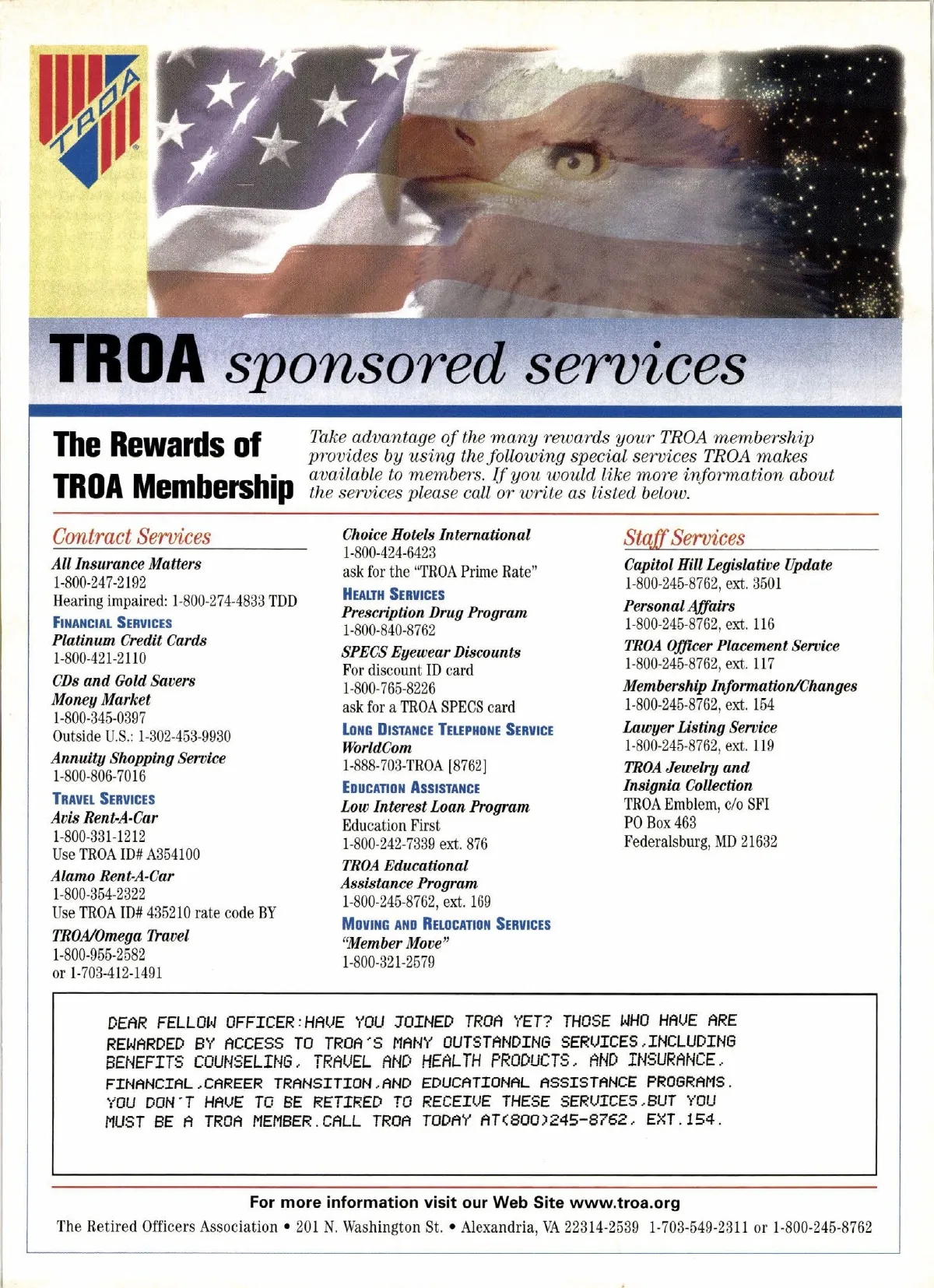 TROA

TROA sponsored services

The Rewards of TROA Membership

Take advantage of the many rewards your TROA membership provides by using the following special services TROA makes available to members. If you would like more information about the services please call or write as listed below.

Contract Services

All Insurance Matters
1-800-247-2192
Hearing impaired: 1-800-274-4833 TDD

FINANCIAL SERVICES
Platinum Credit Cards
1-800-421-2110

CDs and Gold Savers Money Market
1-800-345-0397
Outside U.S.: 1-302-453-9930

Annuity Shopping Service
1-800-806-7016

TRAVEL SERVICES
Avis Rent-A-Car
1-800-331-1212
Use TROA ID# A354100

Alamo Rent-A-Car
1-800-354-2322
Use TROA ID# 435210 rate code BY

TROA/Omega Travel
1-800-955-2582
or 1-703-412-1491

Choice Hotels International
1-800-424-6423
ask for the "TROA Prime Rate"

HEALTH SERVICES
Prescription Drug Program
1-800-840-8762

SPECS Eyewear Discounts
For discount ID card
1-800-765-8226
ask for a TROA SPECS card

LONG DISTANCE TELEPHONE SERVICE
WorldCom
1-888-703-TROA [8762]

EDUCATION ASSISTANCE
Low Interest Loan Program
Education First
1-800-242-7339 ext. 876

TROA Educational Assistance Program
1-800-245-8762, ext. 169

MOVING AND RELOCATION SERVICES
"Member Move"
1-800-321-2579

Staff Services

Capitol Hill Legislative Update
1-800-245-8762, ext. 3501

Personal Affairs
1-800-245-8762, ext. 116

TROA Officer Placement Service
1-800-245-8762, ext. 117

Membership Information/Changes
1-800-245-8762, ext. 154

Lawyer Listing Service
1-800-245-8762, ext. 119

TROA Jewelry and Insignia Collection
TROA Emblem, c/o SFI
PO Box 463
Federalsburg, MD 21632

DEAR FELLOW OFFICER:HAVE YOU JOINED TROA YET? THOSE WHO HAVE ARE REWARDED BY ACCESS TO TROA'S MANY OUTSTANDING SERVICES,INCLUDING BENEFITS COUNSELING, TRAVEL AND HEALTH PRODUCTS, AND INSURANCE, FINANCIAL,CAREER TRANSITION,AND EDUCATIONAL ASSISTANCE PROGRAMS. YOU DON'T HAVE TO BE RETIRED TO RECEIVE THESE SERVICES,BUT YOU MUST BE A TROA MEMBER.CALL TROA TODAY AT(800)245-8762, EXT.154.

For more information visit our Web Site www.troa.org

The Retired Officers Association • 201 N. Washington St. • Alexandria, VA 22314-2539 1-703-549-2311 or 1-800-245-8762